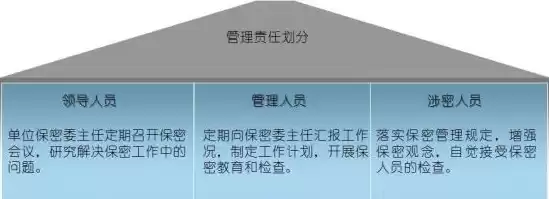 管理责任划分

领导人员

单位保密委主任定期召开保密会议，研究解决保密工作中的问题。

管理人员

定期向保密委主任汇报工作况，制定工作计划，开展保密教育和检查。

涉密人员

落实保密管理规定，增强保密观念，自觉接受保密人员的检查。